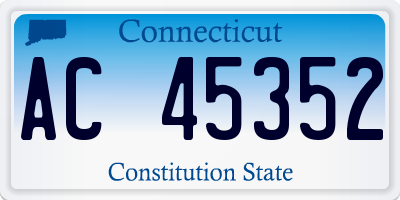 Connecticut

AC 45352

Constitution State